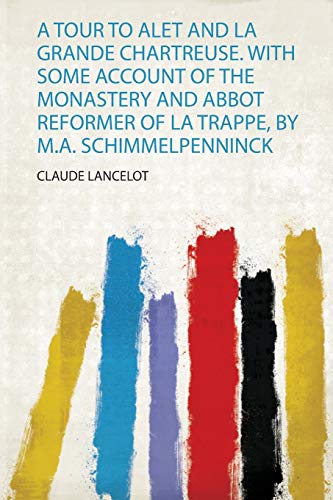 A TOUR TO ALET AND LA GRANDE CHARTREUSE. WITH SOME ACCOUNT OF THE MONASTERY AND ABBOT REFORMER OF LA TRAPPE, BY M.A. SCHIMMELPENNINCK

CLAUDE LANCELOT